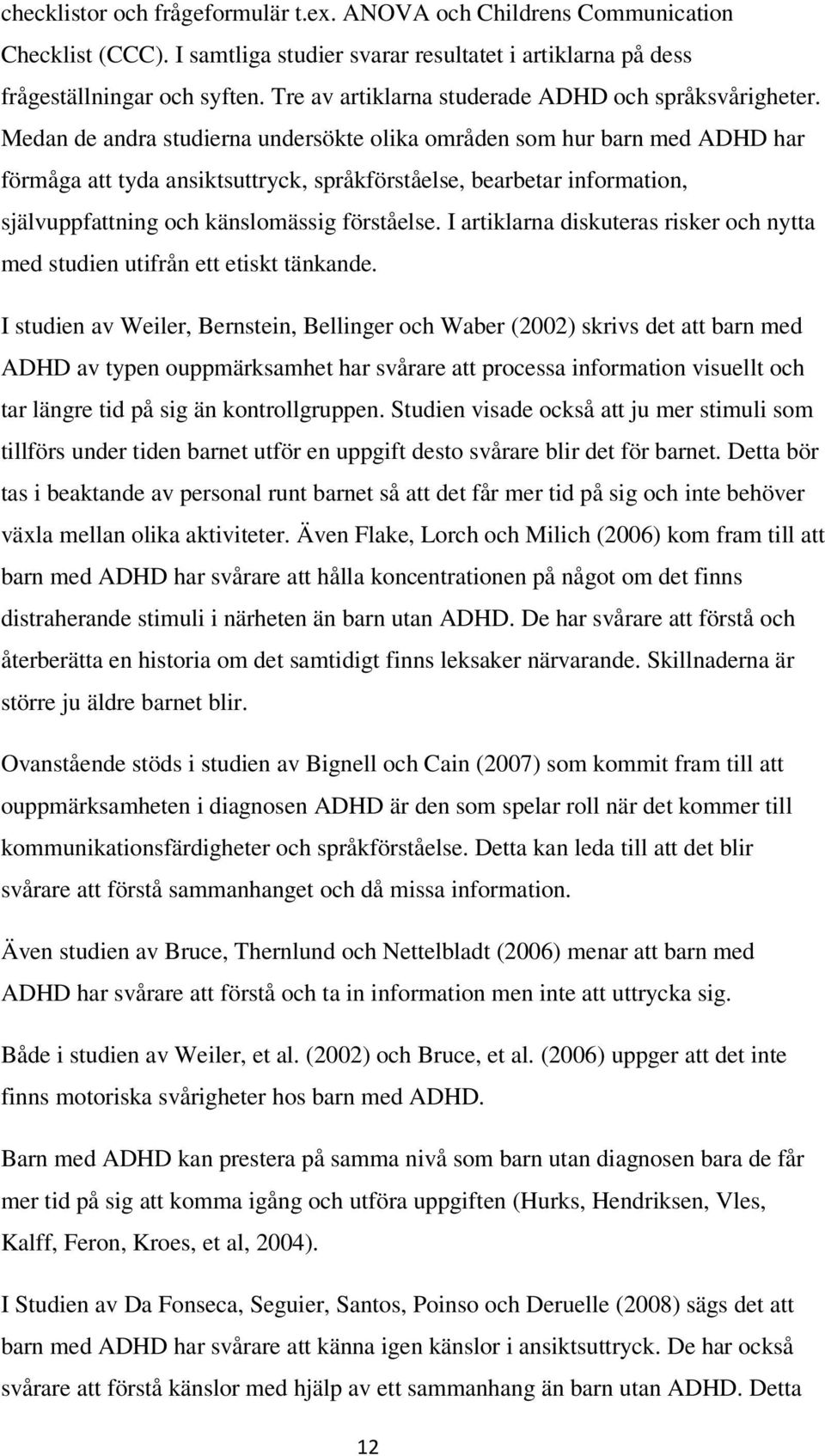 checklistor och frågeformulär t.ex. ANOVA och Childrens Communication Checklist (CCC). I samtliga studier svarar resultatet i artiklarna på dess frågeställningar och syften. Tre av artiklarna studerade ADHD och språksvårigheter. Medan de andra studierna undersökte olika områden som hur barn med ADHD har förmåga att tyda ansiktsuttryck, språkförståelse, bearbetar information, självuppfattning och känslomässig förståelse. I artiklarna diskuteras risker och nytta med studien utifrån ett etiskt tänkande.

I studien av Weiler, Bernstein, Bellinger och Waber (2002) skrivs det att barn med ADHD av typen ouppmärksamhet har svårare att processa information visuellt och tar längre tid på sig än kontrollgruppen. Studien visade också att ju mer stimuli som tillförs under tiden barnet utför en uppgift desto svårare blir det för barnet. Detta bör tas i beaktande av personal runt barnet så att det får mer tid på sig och inte behöver växla mellan olika aktiviteter. Även Flake, Lorch och Milich (2006) kom fram till att barn med ADHD har svårare att hålla koncentrationen på något om det finns distraherande stimuli i närheten än barn utan ADHD. De har svårare att förstå och återberätta en historia om det samtidigt finns leksaker närvarande. Skillnaderna är större ju äldre barnet blir.

Ovanstående stöds i studien av Bignell och Cain (2007) som kommit fram till att ouppmärksamheten i diagnosen ADHD är den som spelar roll när det kommer till kommunikationsfärdigheter och språkförståelse. Detta kan leda till att det blir svårare att förstå sammanhanget och då missa information.

Även studien av Bruce, Thernlund och Nettelbladt (2006) menar att barn med ADHD har svårare att förstå och ta in information men inte att uttrycka sig.

Både i studien av Weiler, et al. (2002) och Bruce, et al. (2006) uppger att det inte finns motoriska svårigheter hos barn med ADHD.

Barn med ADHD kan prestera på samma nivå som barn utan diagnosen bara de får mer tid på sig att komma igång och utföra uppgiften (Hurks, Hendriksen, Vles, Kalff, Feron, Kroes, et al, 2004).

I Studien av Da Fonseca, Seguier, Santos, Poinso och Deruelle (2008) sägs det att barn med ADHD har svårare att känna igen känslor i ansiktsuttryck. De har också svårare att förstå känslor med hjälp av ett sammanhang än barn utan ADHD. Detta

12